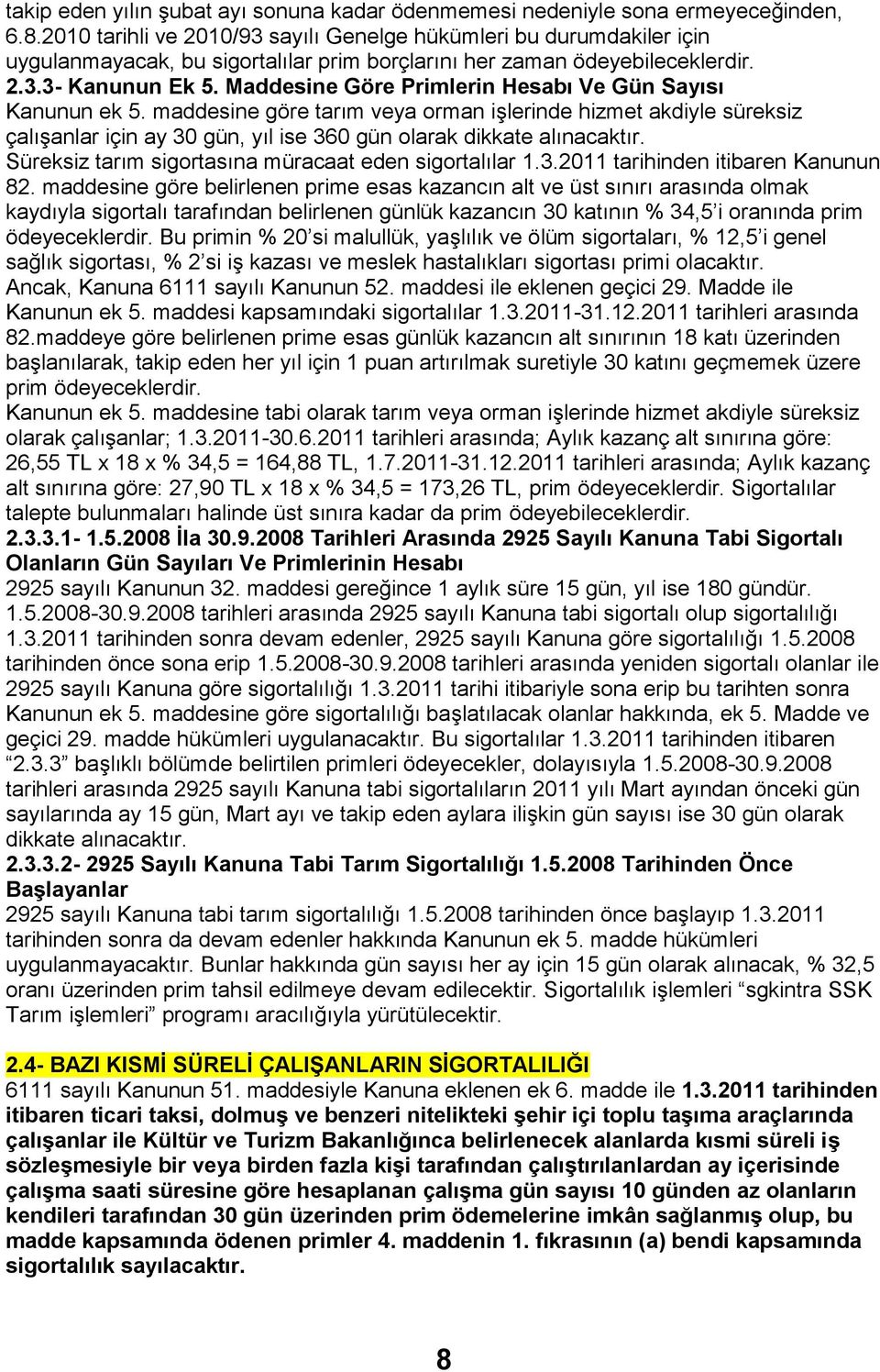 takip eden yılın şubat ayı sonuna kadar ödenmemesi nedeniyle sona ermeyeceğinden, 6.8.2010 tarihli ve 2010/93 sayılı Genelge hükümleri bu durumdakiler için uygulanmayacak, bu sigortalılar prim borçlarını her zaman ödeyebileceklerdir.
2.3.3- Kanunun Ek 5. Maddesine Göre Primlerin Hesabı Ve Gün Sayısı
Kanunun ek 5. maddesine göre tarım veya orman işlerinde hizmet akdiyle süreksiz çalışanlar için ay 30 gün, yıl ise 360 gün olarak dikkate alınacaktır.
Süreksiz tarım sigortasına müracaat eden sigortalılar 1.3.2011 tarihinden itibaren Kanunun 82. maddesine göre belirlenen prime esas kazancın alt ve üst sınırı arasında olmak kaydıyla sigortalı tarafından belirlenen günlük kazancın 30 katının % 34,5 i oranında prim ödeyeceklerdir. Bu primin % 20 si malullük, yaşlılık ve ölüm sigortaları, % 12,5 i genel sağlık sigortası, % 2 si iş kazası ve meslek hastalıkları sigortası primi olacaktır.
Ancak, Kanuna 6111 sayılı Kanunun 52. maddesi ile eklenen geçici 29. Madde ile Kanunun ek 5. maddesi kapsamındaki sigortalılar 1.3.2011-31.12.2011 tarihleri arasında 82.maddeye göre belirlenen prime esas günlük kazancın alt sınırının 18 katı üzerinden başlanılarak, takip eden her yıl için 1 puan artırılmak suretiyle 30 katını geçmemek üzere prim ödeyeceklerdir.
Kanunun ek 5. maddesine tabi olarak tarım veya orman işlerinde hizmet akdiyle süreksiz olarak çalışanlar; 1.3.2011-30.6.2011 tarihleri arasında; Aylık kazanç alt sınırına göre: 26,55 TL x 18 x % 34,5 = 164,88 TL, 1.7.2011-31.12.2011 tarihleri arasında; Aylık kazanç alt sınırına göre: 27,90 TL x 18 x % 34,5 = 173,26 TL, prim ödeyeceklerdir. Sigortalılar talepte bulunmaları halinde üst sınıra kadar da prim ödeyebileceklerdir.
2.3.3.1- 1.5.2008 İla 30.9.2008 Tarihleri Arasında 2925 Sayılı Kanuna Tabi Sigortalı Olanların Gün Sayıları Ve Primlerinin Hesabı
2925 sayılı Kanunun 32. maddesi gereğince 1 aylık süre 15 gün, yıl ise 180 gündür. 1.5.2008-30.9.2008 tarihleri arasında 2925 sayılı Kanuna tabi sigortalı olup sigortalılığı 1.3.2011 tarihinden sonra devam edenler, 2925 sayılı Kanuna göre sigortalılığı 1.5.2008 tarihinden önce sona erip 1.5.2008-30.9.2008 tarihleri arasında yeniden sigortalı olanlar ile 2925 sayılı Kanuna göre sigortalılığı 1.3.2011 tarihi itibariyle sona erip bu tarihten sonra Kanunun ek 5. maddesine göre sigortalılığı başlatılacak olanlar hakkında, ek 5. Madde ve geçici 29. madde hükümleri uygulanacaktır. Bu sigortalılar 1.3.2011 tarihinden itibaren "2.3.3" başlıklı bölümde belirtilen primleri ödeyecekler, dolayısıyla 1.5.2008-30.9.2008 tarihleri arasında 2925 sayılı Kanuna tabi sigortalıların 2011 yılı Mart ayından önceki gün sayılarında ay 15 gün, Mart ayı ve takip eden aylara ilişkin gün sayısı ise 30 gün olarak dikkate alınacaktır.
2.3.3.2- 2925 Sayılı Kanuna Tabi Tarım Sigortalılığı 1.5.2008 Tarihinden Önce Başlayanlar
2925 sayılı Kanuna tabi tarım sigortalılığı 1.5.2008 tarihinden önce başlayıp 1.3.2011 tarihinden sonra da devam edenler hakkında Kanunun ek 5. madde hükümleri uygulanmayacaktır. Bunlar hakkında gün sayısı her ay için 15 gün olarak alınacak, % 32,5 oranı üzerinden prim tahsil edilmeye devam edilecektir. Sigortalılık işlemleri "sgkintra SSK Tarım işlemleri" programı aracılığıyla yürütülecektir.

2.4- BAZI KISMİ SÜRELİ ÇALIŞANLARIN SİGORTALILIĞI
6111 sayılı Kanunun 51. maddesiyle Kanuna eklenen ek 6. madde ile 1.3.2011 tarihinden itibaren ticari taksi, dolmuş ve benzeri nitelikteki şehir içi toplu taşıma araçlarında çalışanlar ile Kültür ve Turizm Bakanlığınca belirlenecek alanlarda kısmi süreli iş sözleşmesiyle bir veya birden fazla kişi tarafından çalıştırılanlardan ay içerisinde çalışma saati süresine göre hesaplanan çalışma gün sayısı 10 günden az olanların kendileri tarafından 30 gün üzerinden prim ödemelerine imkân sağlanmış olup, bu madde kapsamında ödenen primler 4. maddenin 1. fıkrasının (a) bendi kapsamında sigortalılık sayılacaktır.

8